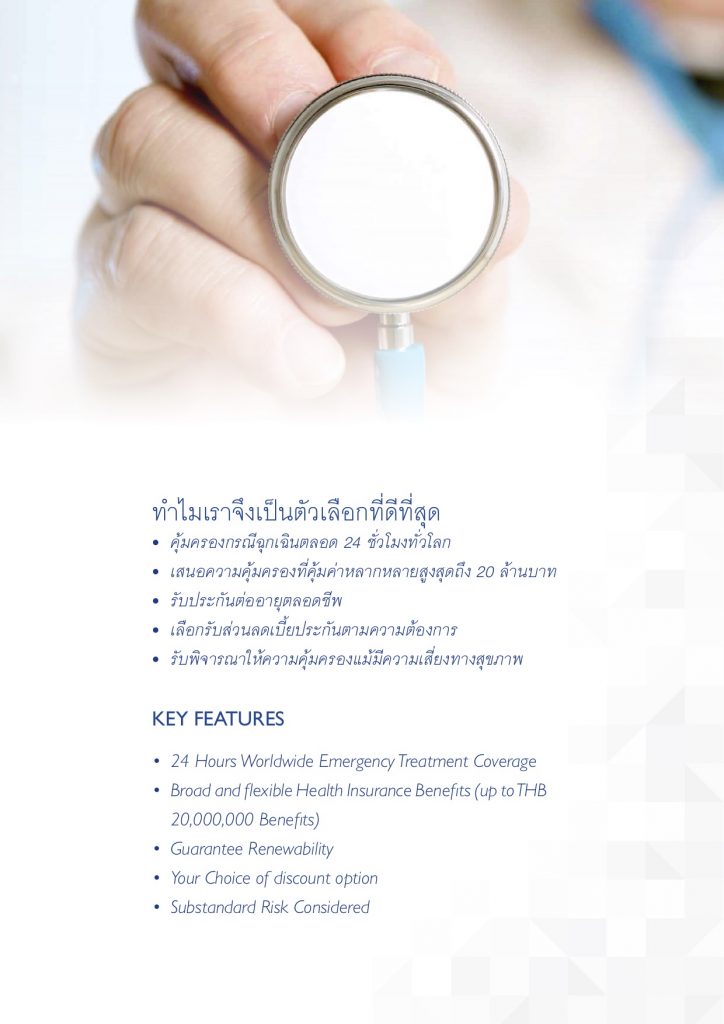 ทำไมเราจึงเป็นตัวเลือกที่ดีที่สุด

• คุ้มครองกรณีฉุกเฉินตลอด 24 ชั่วโมงทั่วโลก
• เสนอความคุ้มครองที่คุ้มค่าหลากหลายสูงสุดถึง 20 ล้านบาท
• รับประกันต่ออายุตลอดชีพ
• เลือกรับส่วนลดเบี้ยประกันตามความต้องการ
• รับพิจารณาให้ความคุ้มครองแม้มีความเสี่ยงทางสุขภาพ

KEY FEATURES

• 24 Hours Worldwide Emergency Treatment Coverage
• Broad and flexible Health Insurance Benefits (up to THB 20,000,000 Benefits)
• Guarantee Renewability
• Your Choice of discount option
• Substandard Risk Considered